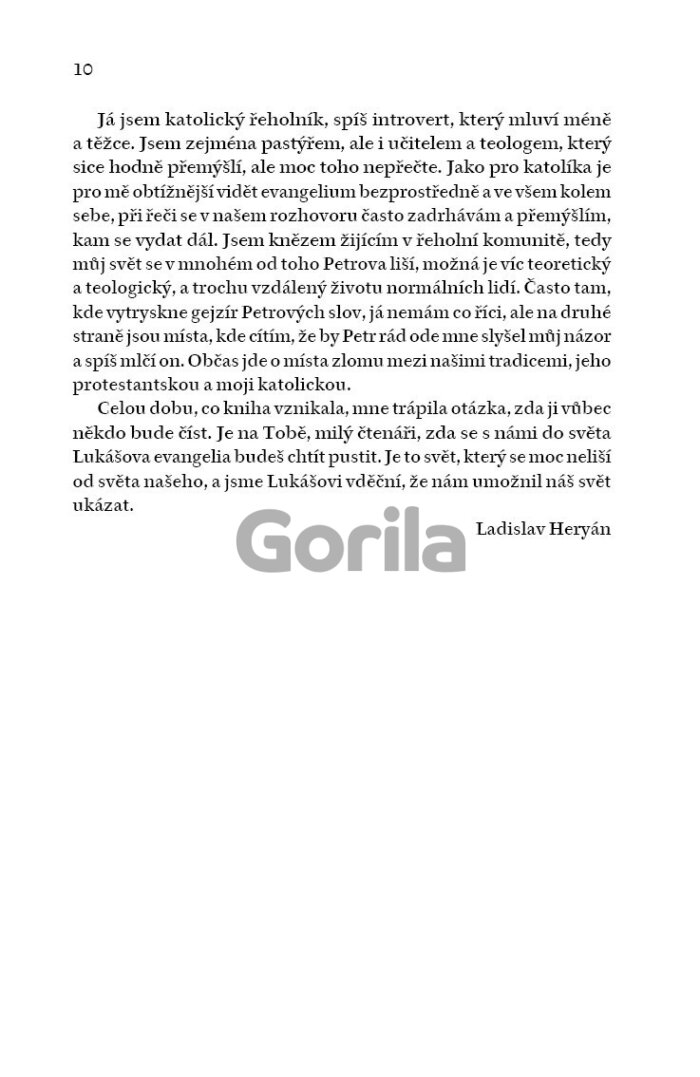 10

Já jsem katolický řeholník, spíš introvert, který mluví méně a těžce. Jsem zejména pastýřem, ale i učitelem a teologem, který sice hodně přemýšlí, ale moc toho nepřečte. Jako pro katolíka je pro mě obtížnější vidět evangelium bezprostředně a ve všem kolem sebe, při řeči se v našem rozhovoru často zadrhávám a přemýšlím, kam se vydat dál. Jsem knězem žijícím v řeholní komunitě, tedy můj svět se v mnohém od toho Petrova liší, možná je víc teoretický a teologický, a trochu vzdálený životu normálních lidí. Často tam, kde vytryskne gejzír Petrových slov, já nemám co říci, ale na druhé straně jsou místa, kde cítím, že by Petr rád ode mne slyšel můj názor a spíš mlčí on. Občas jde o místa zlomu mezi našimi tradicemi, jeho protestantskou a moji katolickou.

Celou dobu, co kniha vznikala, mne trápila otázka, zda ji vůbec někdo bude číst. Je na Tobě, milý čtenáři, zda se s námi do světa Lukášova evangelia budeš chtít pustit. Je to svět, který se moc neliší od světa našeho, a jsme Lukášovi vděční, že nám umožnil náš svět ukázat.

Ladislav Heryán

Gorila